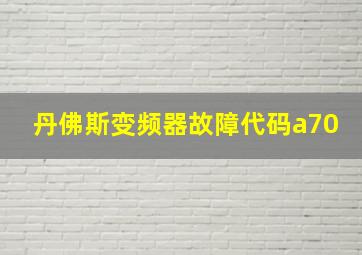 丹佛斯变频器故障代码a70